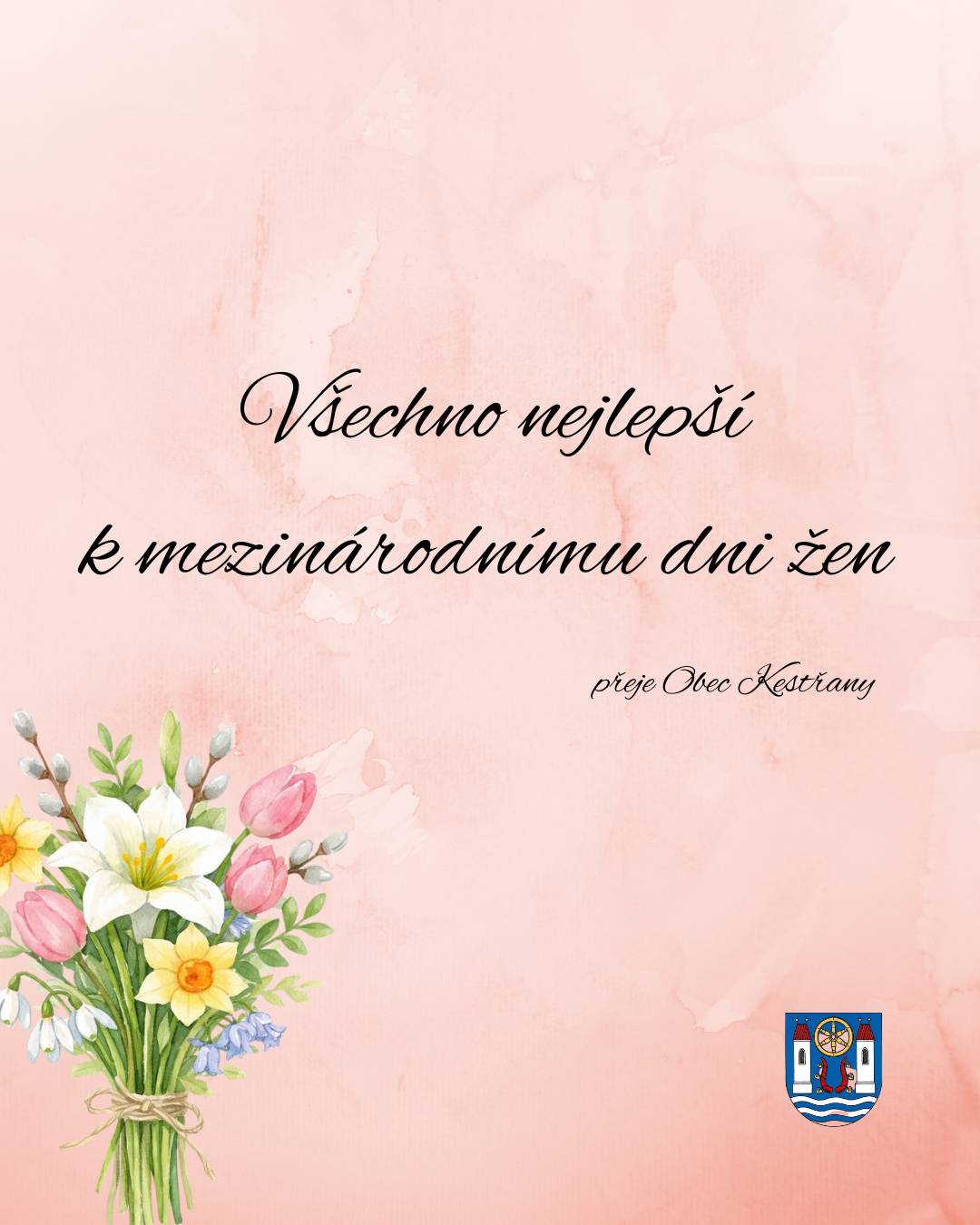 Všechno nejlepší

k mezinárodnímu dni žen

přeje Obec Kestřany